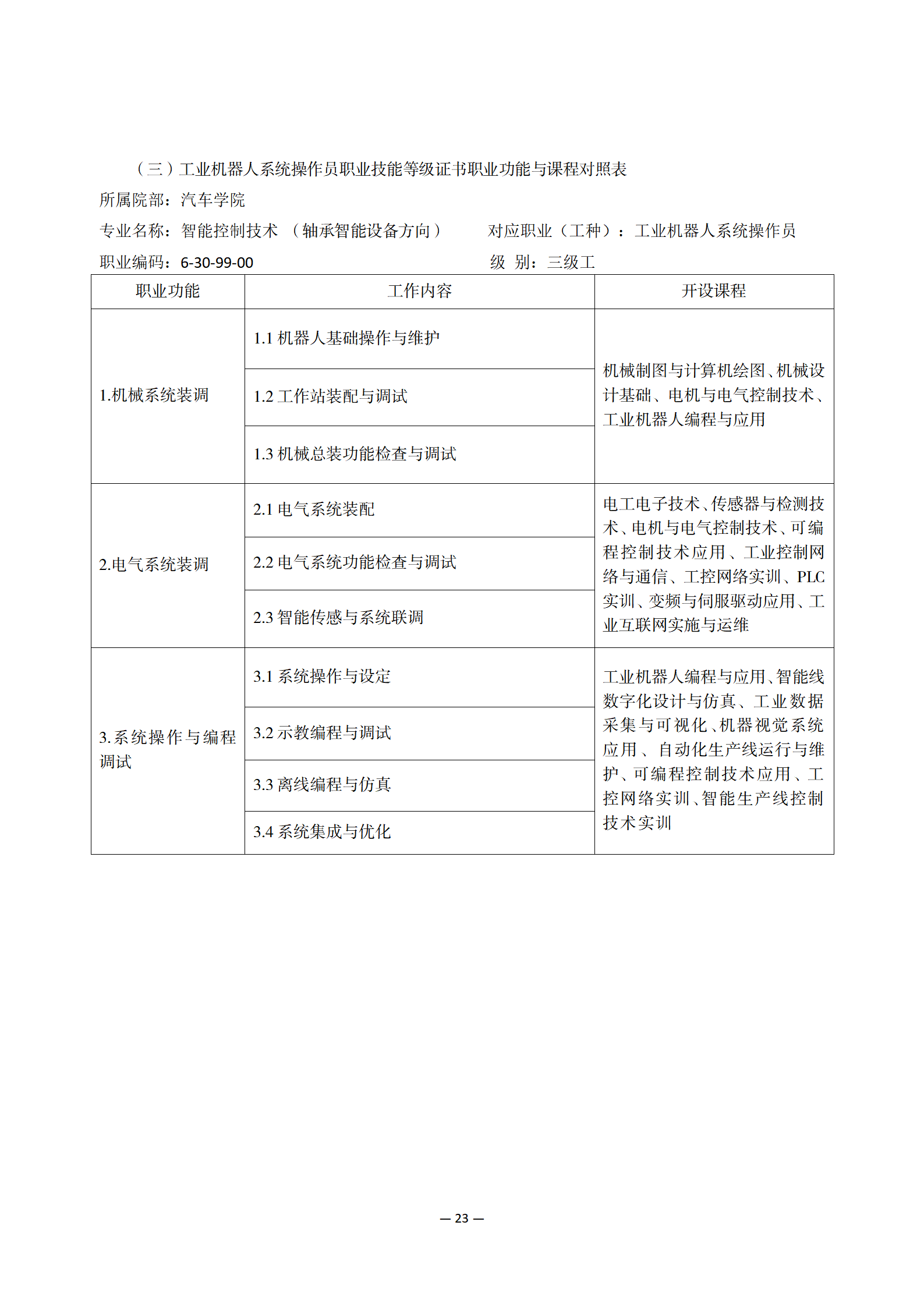 （三）工业机器人系统操作员职业技能等级证书职业功能与课程对照表

所属院部：汽车学院

专业名称：智能控制技术 （轴承智能设备方向） 对应职业（工种）：工业机器人系统操作员

职业编码：6-30-99-00 级 别：三级工

| 职业功能 | 工作内容 | 开设课程 |
|---|---|---|
| 1.机械系统装调 | 1.1 机器人基础操作与维护 | 机械制图与计算机绘图、机械设计基础、电机与电气控制技术、工业机器人编程与应用 |
| | 1.2 工作站装配与调试 | |
| | 1.3 机械总装功能检查与调试 | |
| 2.电气系统装调 | 2.1 电气系统装配 | 电工电子技术、传感器与检测技术、电机与电气控制技术、可编程控制技术应用、工业控制网络与通信、工控网络实训、PLC实训、变频与伺服驱动应用、工业互联网实施与运维 |
| | 2.2 电气系统功能检查与调试 | |
| | 2.3 智能传感与系统联调 | |
| 3.系统操作与编程调试 | 3.1 系统操作与设定 | 工业机器人编程与应用、智能线数字化设计与仿真、工业数据采集与可视化、机器视觉系统应用、自动化生产线运行与维护、可编程控制技术应用、工控网络实训、智能生产线控制技术实训 |
| | 3.2 示教编程与调试 | |
| | 3.3 离线编程与仿真 | |
| | 3.4 系统集成与优化 | |

— 23 —